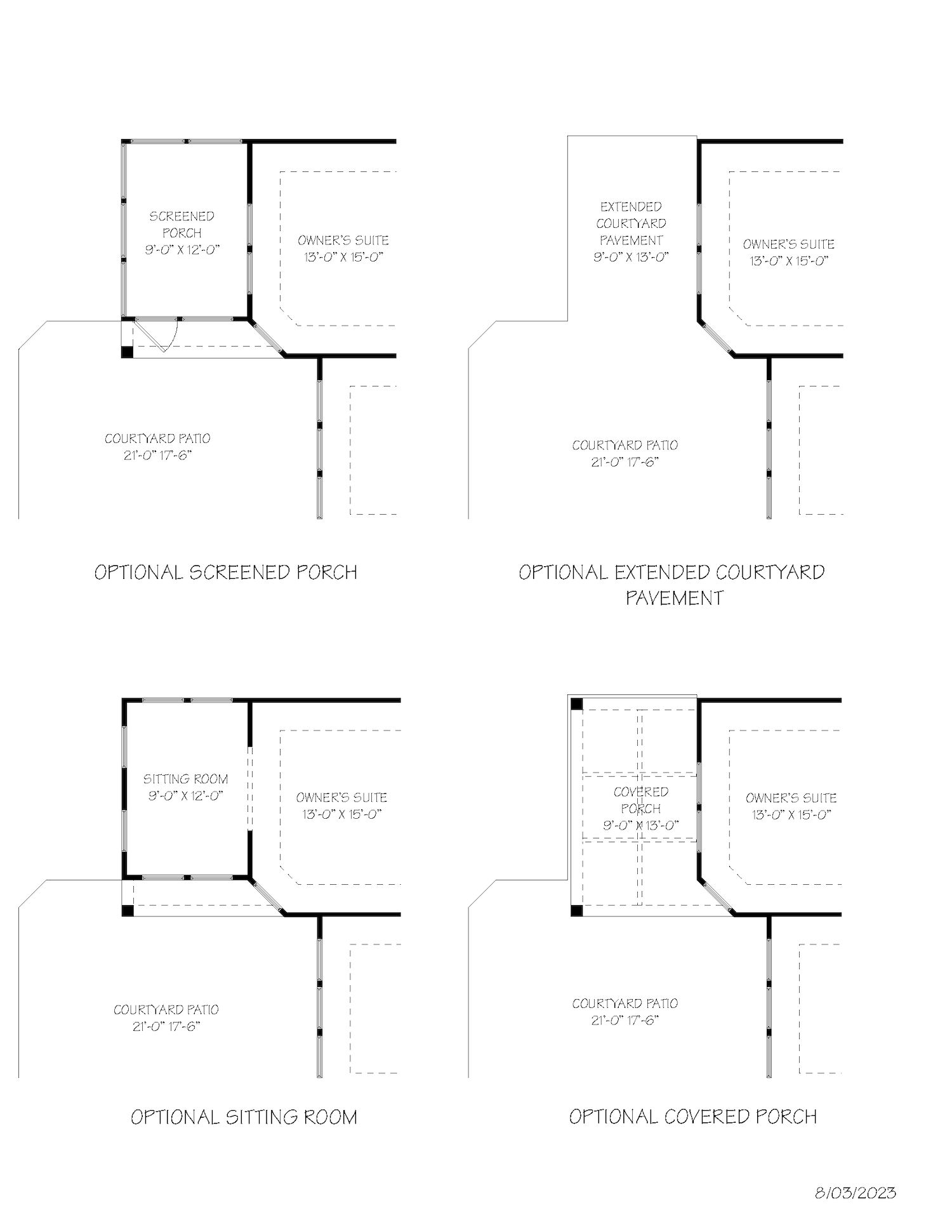 SCREENED PORCH
9'-0" X 12'-0"

OWNER'S SUITE
13'-0" X 15'-0"

COURTYARD PATIO
21'-0" 17'-6"

OPTIONAL SCREENED PORCH

EXTENDED COURTYARD PAVEMENT
9'-0" X 13'-0"

OWNER'S SUITE
13'-0" X 15'-0"

COURTYARD PATIO
21'-0" 17'-6"

OPTIONAL EXTENDED COURTYARD PAVEMENT

SITTING ROOM
9'-0" X 12'-0"

OWNER'S SUITE
13'-0" X 15'-0"

COURTYARD PATIO
21'-0" 17'-6"

OPTIONAL SITTING ROOM

COVERED PORCH
9'-0" X 13'-0"

OWNER'S SUITE
13'-0" X 15'-0"

COURTYARD PATIO
21'-0" 17'-6"

OPTIONAL COVERED PORCH

8/03/2023